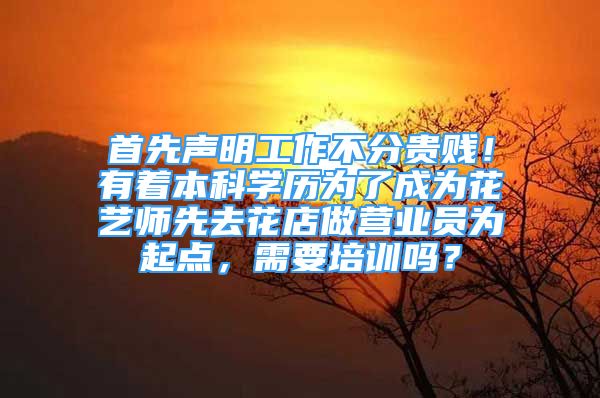 首先声明工作不分贵贱！有着本科学历为了成为花艺师先去花店做营业员为起点，需要培训吗？